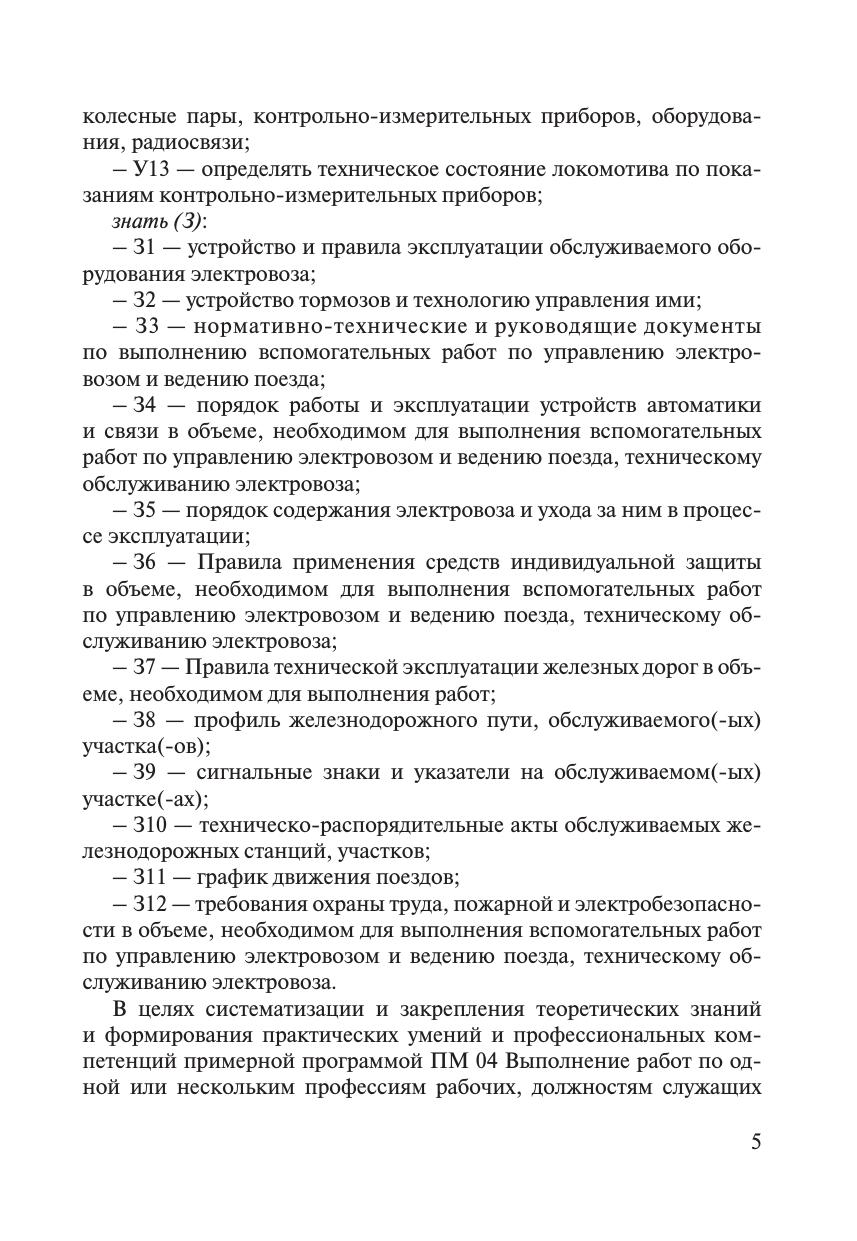 колесные пары, контрольно-измерительных приборов, оборудования, радиосвязи;

– У13 — определять техническое состояние локомотива по показаниям контрольно-измерительных приборов;

знать (З):

– З1 — устройство и правила эксплуатации обслуживаемого оборудования электровоза;

– З2 — устройство тормозов и технологию управления ими;

– З3 — нормативно-технические и руководящие документы по выполнению вспомогательных работ по управлению электровозом и ведению поезда;

– З4 — порядок работы и эксплуатации устройств автоматики и связи в объеме, необходимом для выполнения вспомогательных работ по управлению электровозом и ведению поезда, техническому обслуживанию электровоза;

– З5 — порядок содержания электровоза и ухода за ним в процессе эксплуатации;

– З6 — Правила применения средств индивидуальной защиты в объеме, необходимом для выполнения вспомогательных работ по управлению электровозом и ведению поезда, техническому обслуживанию электровоза;

– З7 — Правила технической эксплуатации железных дорог в объеме, необходимом для выполнения работ;

– З8 — профиль железнодорожного пути, обслуживаемого(-ых) участка(-ов);

– З9 — сигнальные знаки и указатели на обслуживаемом(-ых) участке(-ах);

– З10 — техническо-распорядительные акты обслуживаемых железнодорожных станций, участков;

– З11 — график движения поездов;

– З12 — требования охраны труда, пожарной и электробезопасности в объеме, необходимом для выполнения вспомогательных работ по управлению электровозом и ведению поезда, техническому обслуживанию электровоза.

В целях систематизации и закрепления теоретических знаний и формирования практических умений и профессиональных компетенций примерной программой ПМ 04 Выполнение работ по одной или нескольким профессиям рабочих, должностям служащих

5